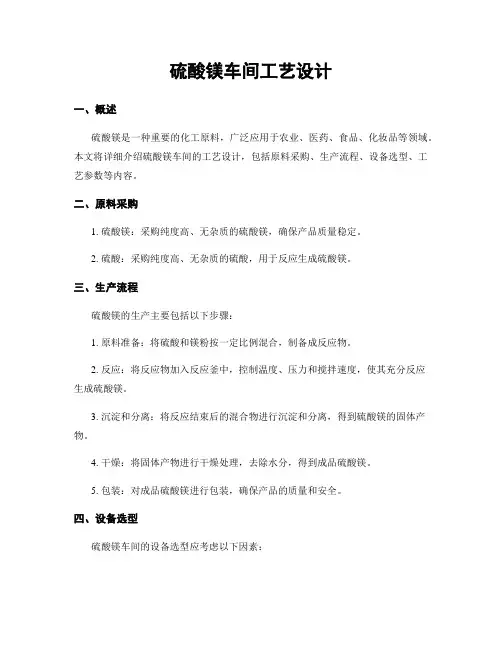 硫酸镁车间工艺设计

一、概述

硫酸镁是一种重要的化工原料，广泛应用于农业、医药、食品、化妆品等领域。本文将详细介绍硫酸镁车间的工艺设计，包括原料采购、生产流程、设备选型、工艺参数等内容。

二、原料采购

1. 硫酸镁：采购纯度高、无杂质的硫酸镁，确保产品质量稳定。

2. 硫酸：采购纯度高、无杂质的硫酸，用于反应生成硫酸镁。

三、生产流程

硫酸镁的生产主要包括以下步骤：

1. 原料准备：将硫酸和镁粉按一定比例混合，制备成反应物。

2. 反应：将反应物加入反应釜中，控制温度、压力和搅拌速度，使其充分反应生成硫酸镁。

3. 沉淀和分离：将反应结束后的混合物进行沉淀和分离，得到硫酸镁的固体产物。

4. 干燥：将固体产物进行干燥处理，去除水分，得到成品硫酸镁。

5. 包装：对成品硫酸镁进行包装，确保产品的质量和安全。

四、设备选型

硫酸镁车间的设备选型应考虑以下因素：